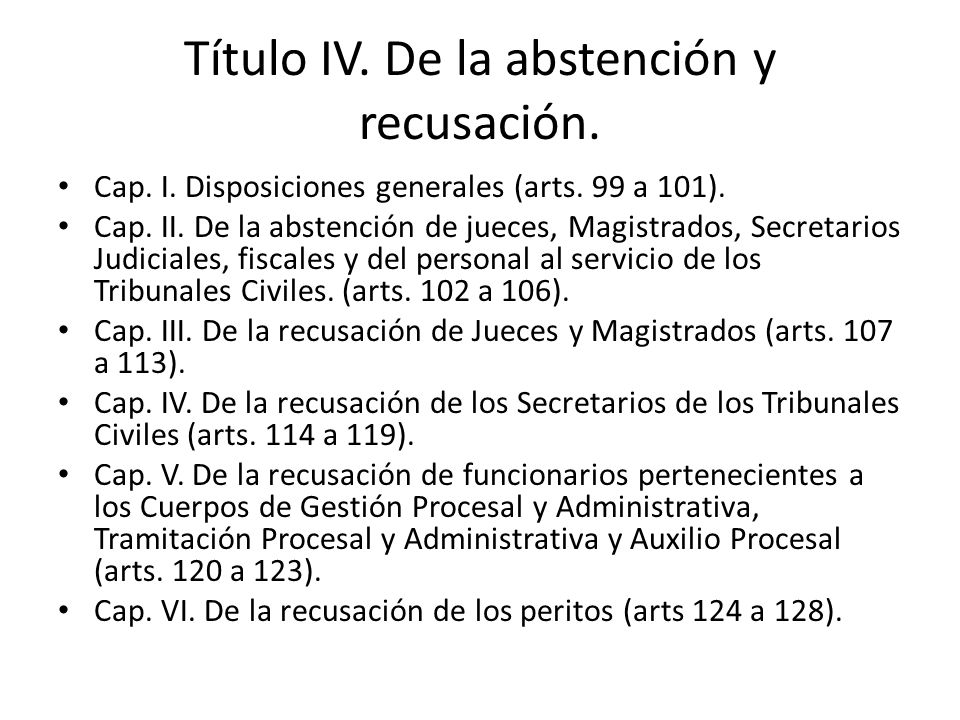 Título IV. De la abstención y recusación.

• Cap. I. Disposiciones generales (arts. 99 a 101).
• Cap. II. De la abstención de jueces, Magistrados, Secretarios Judiciales, fiscales y del personal al servicio de los Tribunales Civiles. (arts. 102 a 106).
• Cap. III. De la recusación de Jueces y Magistrados (arts. 107 a 113).
• Cap. IV. De la recusación de los Secretarios de los Tribunales Civiles (arts. 114 a 119).
• Cap. V. De la recusación de funcionarios pertenecientes a los Cuerpos de Gestión Procesal y Administrativa, Tramitación Procesal y Administrativa y Auxilio Procesal (arts. 120 a 123).
• Cap. VI. De la recusación de los peritos (arts 124 a 128).